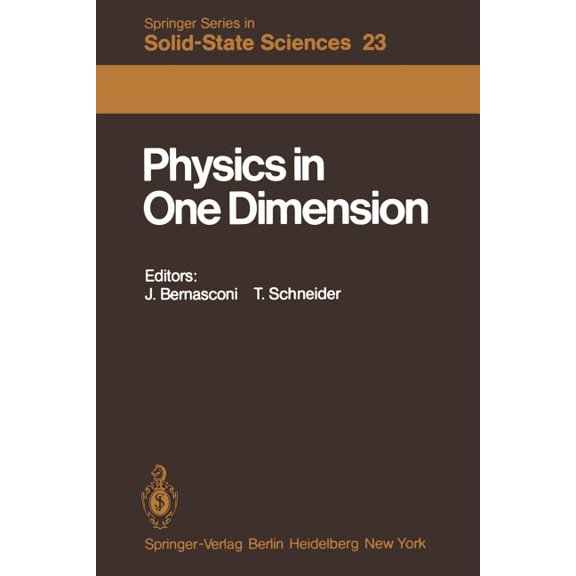 Springer Series in
Solid-State Sciences 23

Physics in
One Dimension

Editors:
J. Bernasconi T. Schneider

Springer-Verlag Berlin Heidelberg New York